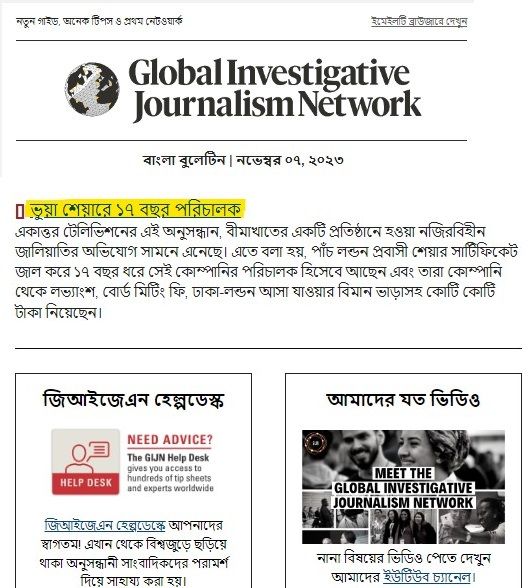 নতুন গাইড, অনেক টিপস ও প্রথম নেটওয়ার্ক

ইমেইলটি ব্রাউজারে দেখুন

Global Investigative Journalism Network

বাংলা বুলেটিন | নভেম্বর ০৭, ২০২৩

ভুয়া শেয়ারে ১৭ বছর পরিচালক

একাত্তর টেলিভিশনের এই অনুসন্ধান, বীমাখাতের একটি প্রতিষ্ঠানে হওয়া নজিরবিহীন জালিয়াতির অভিযোগ সামনে এনেছে। এতে বলা হয়, পাঁচ লন্ডন প্রবাসী শেয়ার সার্টিফিকেট জাল করে ১৭ বছর ধরে সেই কোম্পানির পরিচালক হিসেবে আছেন এবং তারা কোম্পানি থেকে লভ্যাংশ, বোর্ড মিটিং ফি, ঢাকা-লন্ডন আসা যাওয়ার বিমান ভাড়াসহ কোটি কোটি টাকা নিয়েছেন।

জিআইজেএন হেল্পডেস্ক

HELP DESK

NEED ADVICE?

The GIJN Help Desk gives you access to hundreds of tip sheets and experts worldwide

জিআইজেএন হেল্পডেস্কে আপনাদের স্বাগতম! এখান থেকে বিশ্বজুড়ে ছড়িয়ে থাকা অনুসন্ধানী সাংবাদিকদের পরামর্শ দিয়ে সাহায্য করা হয়।

আমাদের যত ভিডিও

MEET THE GLOBAL INVESTIGATIVE JOURNALISM NETWORK

নানা বিষয়ের ভিডিও পেতে দেখুন আমাদের ইউটিউব চ্যানেল।